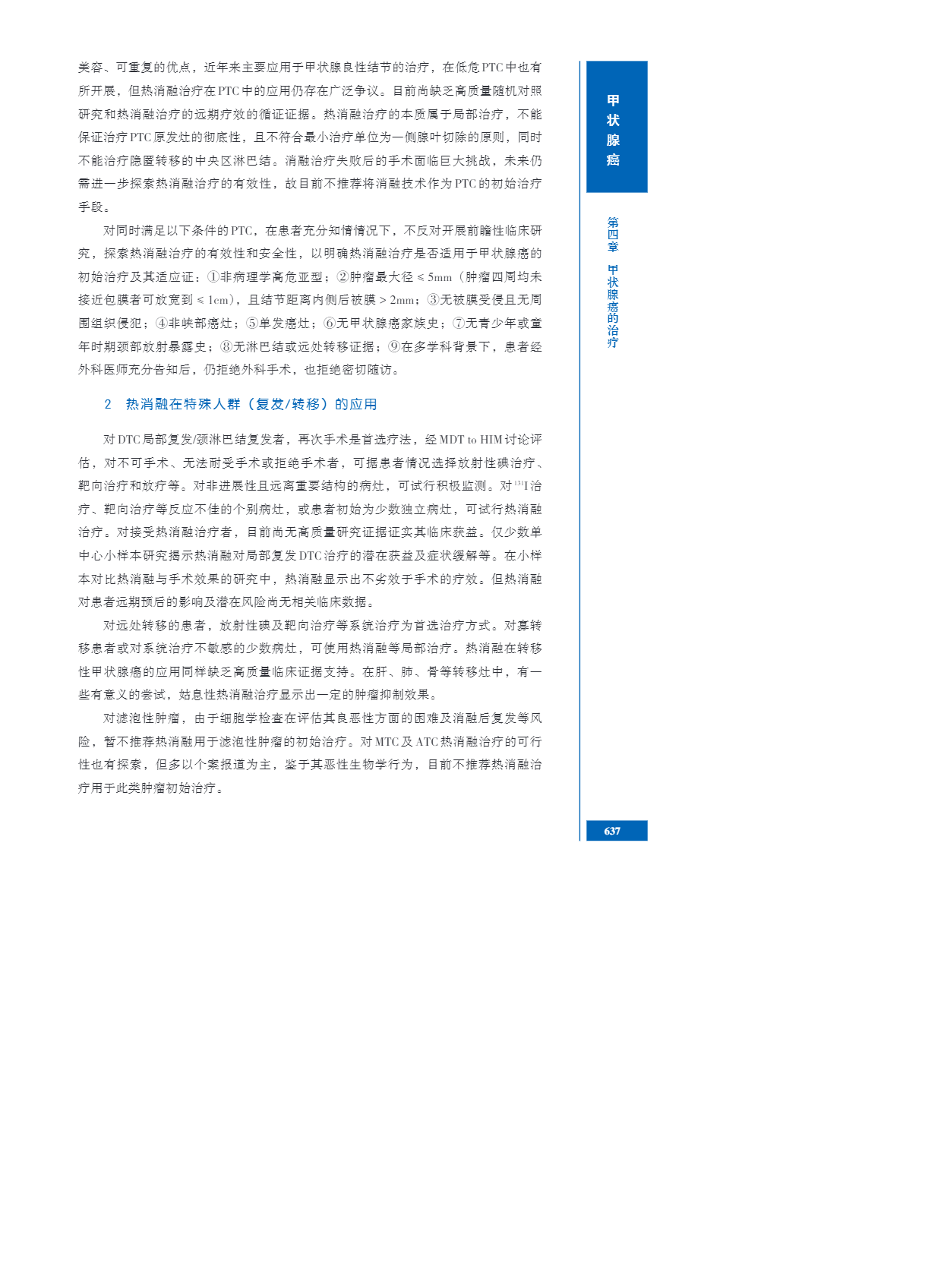 美容、可重复的优点，近年来主要应用于甲状腺良性结节的治疗，在低危PTC中也有所开展，但热消融治疗在PTC中的应用仍存在广泛争议。目前尚缺乏高质量随机对照研究和热消融治疗的远期疗效的循证证据。热消融治疗的本质属于局部治疗，不能保证治疗PTC原发灶的彻底性，且不符合最小治疗单位为一侧腺叶切除的原则，同时不能治疗隐匿转移的中央区淋巴结。消融治疗失败后的手术面临巨大挑战，未来仍需进一步探索热消融治疗的有效性，故目前不推荐将消融技术作为PTC的初始治疗手段。

对同时满足以下条件的PTC，在患者充分知情情况下，不反对开展前瞻性临床研究，探索热消融治疗的有效性和安全性，以明确热消融治疗是否适用于甲状腺癌的初始治疗及其适应证：①非病理学高危亚型；②肿瘤最大径 ≤ 5mm（肿瘤四周均未接近包膜者可放宽到 ≤ 1cm），且结节距离内侧后被膜 > 2mm；③无被膜受侵且无周围组织侵犯；④非峡部癌灶；⑤单发癌灶；⑥无甲状腺癌家族史；⑦无青少年或童年时期颈部放射暴露史；⑧无淋巴结或远处转移证据；⑨在多学科背景下，患者经外科医师充分告知后，仍拒绝外科手术，也拒绝密切随访。

2 热消融在特殊人群（复发/转移）的应用

对DTC局部复发/颈淋巴结复发者，再次手术是首选疗法，经MDT to HIM讨论评估，对不可手术、无法耐受手术或拒绝手术者，可据患者情况选择放射性碘治疗、靶向治疗和放疗等。对非进展性且远离重要结构的病灶，可试行积极监测。对$^{131}$I治疗、靶向治疗等反应不佳的个别病灶，或患者初始为少数独立病灶，可试行热消融治疗。对接受热消融治疗者，目前尚无高质量研究证据证实其临床获益。仅少数单中心小样本研究揭示热消融对局部复发DTC治疗的潜在获益及症状缓解等。在小样本对比热消融与手术效果的研究中，热消融显示出不劣效于手术的疗效。但热消融对患者远期预后的影响及潜在风险尚无相关临床数据。

对远处转移的患者，放射性碘及靶向治疗等系统治疗为首选治疗方式。对寡转移患者或对系统治疗不敏感的少数病灶，可使用热消融等局部治疗。热消融在转移性甲状腺癌的应用同样缺乏高质量临床证据支持。在肝、肺、骨等转移灶中，有一些有意义的尝试，姑息性热消融治疗显示出一定的肿瘤抑制效果。

对滤泡性肿瘤，由于细胞学检查在评估其良恶性方面的困难及消融后复发等风险，暂不推荐热消融用于滤泡性肿瘤的初始治疗。对MTC及ATC热消融治疗的可行性也有探索，但多以个案报道为主，鉴于其恶性生物学行为，目前不推荐热消融治疗用于此类肿瘤初始治疗。

甲状腺癌

第四章 甲状腺癌的治疗

637